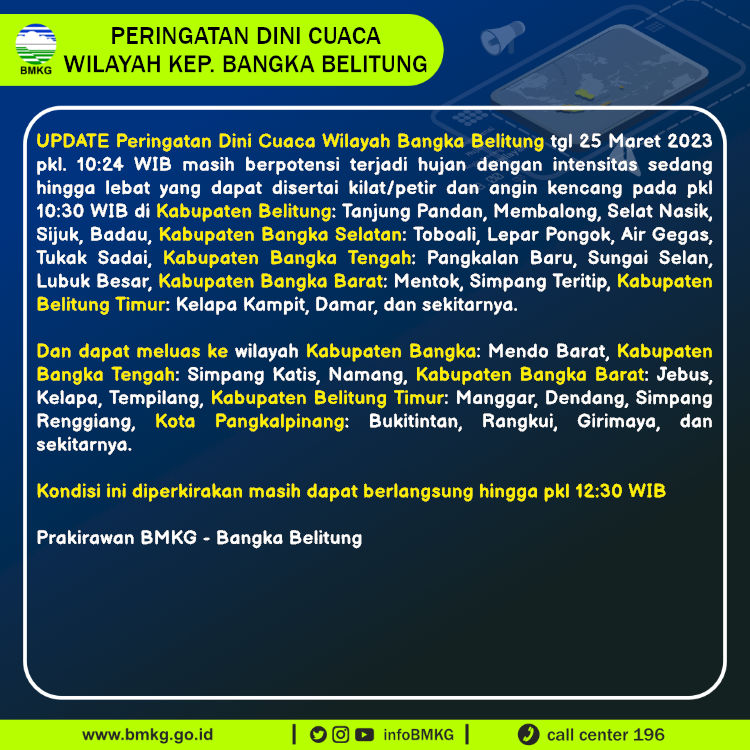 BMKG

PERINGATAN DINI CUACA
WILAYAH KEP. BANGKA BELITUNG

UPDATE Peringatan Dini Cuaca Wilayah Bangka Belitung tgl 25 Maret 2023 pkl. 10:24 WIB masih berpotensi terjadi hujan dengan intensitas sedang hingga lebat yang dapat disertai kilat/petir dan angin kencang pada pkl 10:30 WIB di Kabupaten Belitung: Tanjung Pandan, Membalong, Selat Nasik, Sijuk, Badau, Kabupaten Bangka Selatan: Toboali, Lepar Pongok, Air Gegas, Tukak Sadai, Kabupaten Bangka Tengah: Pangkalan Baru, Sungai Selan, Lubuk Besar, Kabupaten Bangka Barat: Mentok, Simpang Teritip, Kabupaten Belitung Timur: Kelapa Kampit, Damar, dan sekitarnya.

Dan dapat meluas ke wilayah Kabupaten Bangka: Mendo Barat, Kabupaten Bangka Tengah: Simpang Katis, Namang, Kabupaten Bangka Barat: Jebus, Kelapa, Tempilang, Kabupaten Belitung Timur: Manggar, Dendang, Simpang Renggiang, Kota Pangkalpinang: Bukitintan, Rangkui, Girimaya, dan sekitarnya.

Kondisi ini diperkirakan masih dapat berlangsung hingga pkl 12:30 WIB

Prakirawan BMKG - Bangka Belitung

www.bmkg.go.id | infoBMKG | call center 196